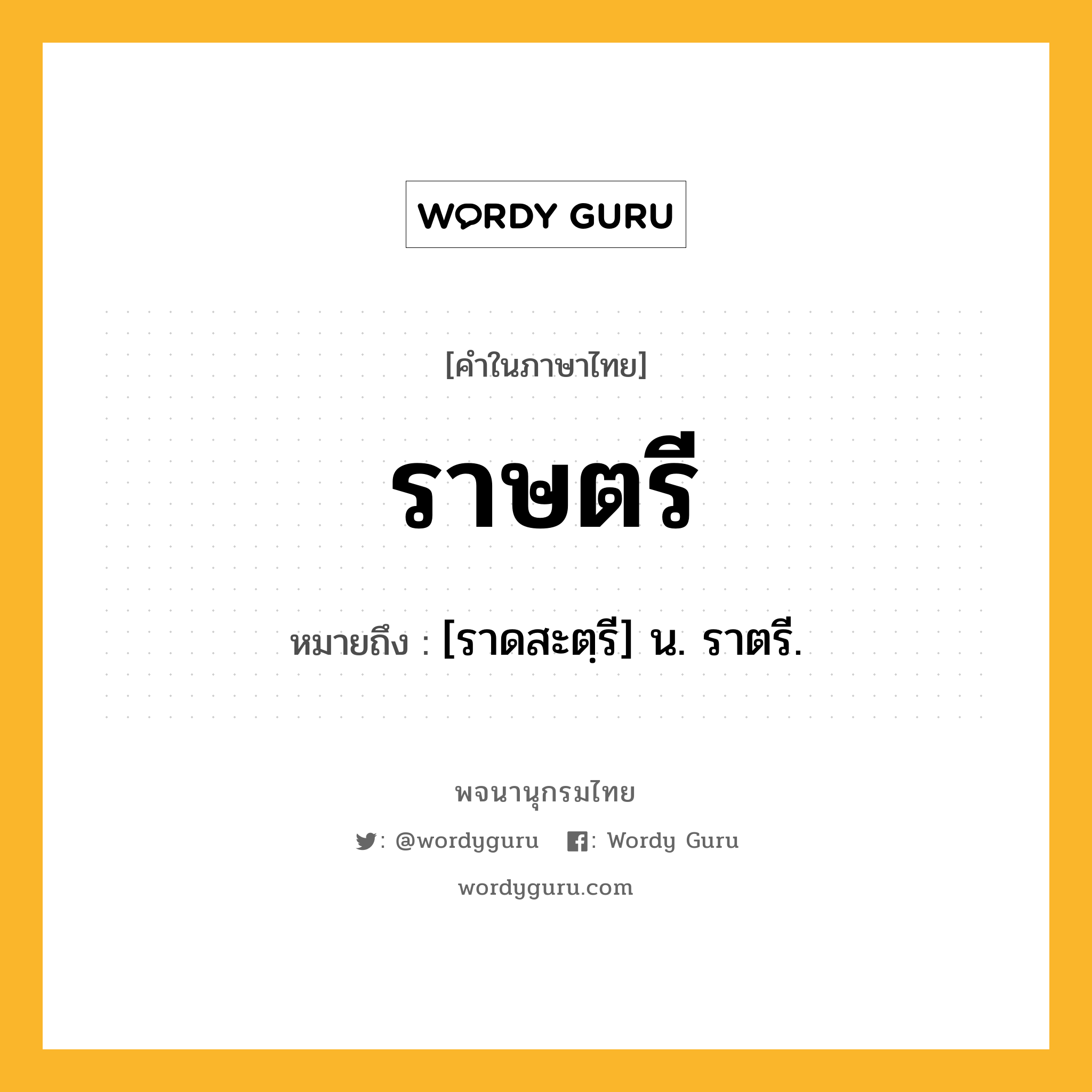 WORDY GURU

[คำในภาษาไทย]

ราษตรี

หมายถึง : [ราดสะตฺรี] น. ราตรี.

พจนานุกรมไทย

: @wordyguru : Wordy Guru

wordyguru.com